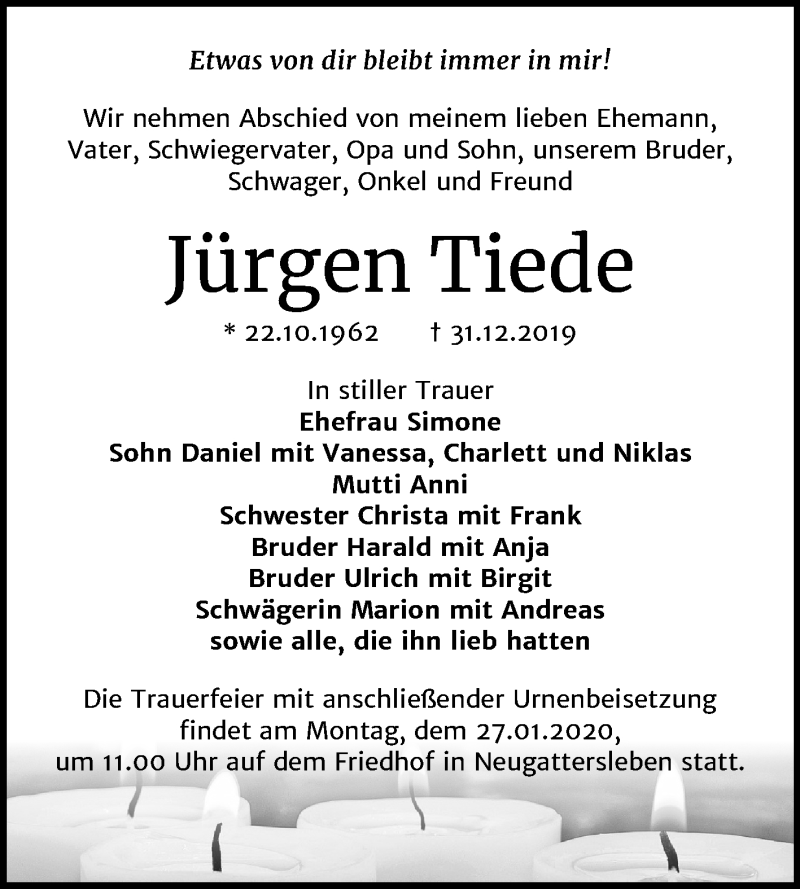 Etwas von dir bleibt immer in mir!

Wir nehmen Abschied von meinem lieben Ehemann, Vater, Schwiegervater, Opa und Sohn, unserem Bruder, Schwager, Onkel und Freund

Jürgen Tiede

* 22.10.1962 † 31.12.2019

In stiller Trauer
Ehefrau Simone
Sohn Daniel mit Vanessa, Charlett und Niklas
Mutti Anni
Schwester Christa mit Frank
Bruder Harald mit Anja
Bruder Ulrich mit Birgit
Schwägerin Marion mit Andreas
sowie alle, die ihn lieb hatten

Die Trauerfeier mit anschließender Urnenbeisetzung findet am Montag, dem 27.01.2020, um 11.00 Uhr auf dem Friedhof in Neugattersleben statt.